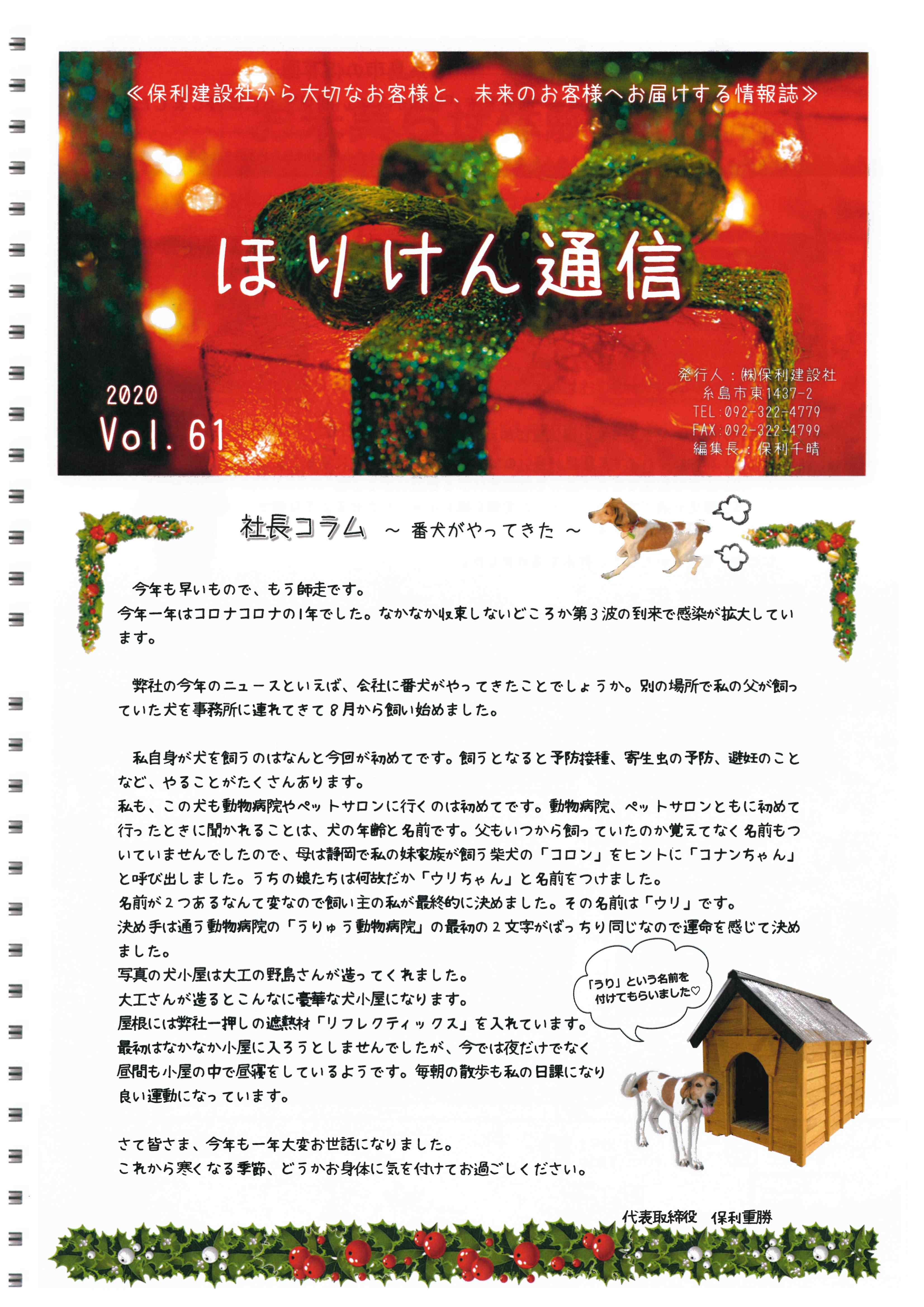 ≪保利建設社から大切なお客様と、未来のお客様へお届けする情報誌≫

ほりけん通信

2020
Vol. 61

発行人：㈱保利建設社
糸島市東1437-2
TEL:092-322-4779
FAX:092-322-4799
編集長：保利千晴

社長コラム ～ 番犬がやってきた ～

今年も早いもので、もう師走です。
今年一年はコロナコロナの1年でした。なかなか収束しないどころか第3波の到来で感染が拡大しています。

弊社の今年のニュースといえば、会社に番犬がやってきたことでしょうか。別の場所で私の父が飼っていた犬を事務所に連れてきて8月から飼い始めました。

私自身が犬を飼うのはなんと今回が初めてです。飼うとなると予防接種、寄生虫の予防、避妊のことなど、やることがたくさんあります。
私も、この犬も動物病院やペットサロンに行くのは初めてです。動物病院、ペットサロンともに初めて行ったときに聞かれることは、犬の年齢と名前です。父もいつから飼っていたのか覚えてなく名前もついていませんでしたので、母は静岡で私の妹家族が飼う柴犬の「コロン」をヒントに「コナンちゃん」と呼び出しました。うちの娘たちは何故だか「ウリちゃん」と名前をつけました。
名前が2つあるなんて変なので飼い主の私が最終的に決めました。その名前は「ウリ」です。
決め手は通う動物病院の「うりゅう動物病院」の最初の2文字がばっちり同じなので運命を感じて決めました。
写真の犬小屋は大工の野島さんが造ってくれました。
大工さんが造るとこんなに豪華な犬小屋になります。
屋根には弊社一押しの遮熱材「リフレクティックス」を入れています。
最初はなかなか小屋に入ろうとしませんでしたが、今では夜だけでなく昼間も小屋の中で昼寝をしているようです。毎朝の散歩も私の日課になり良い運動になっています。

「うり」という名前を付けてもらいました♡

さて皆さま、今年も一年大変お世話になりました。
これから寒くなる季節、どうかお身体に気を付けてお過ごしください。

代表取締役　保利重勝